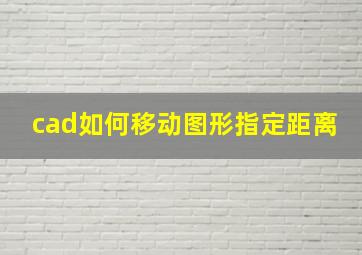 cad如何移动图形指定距离